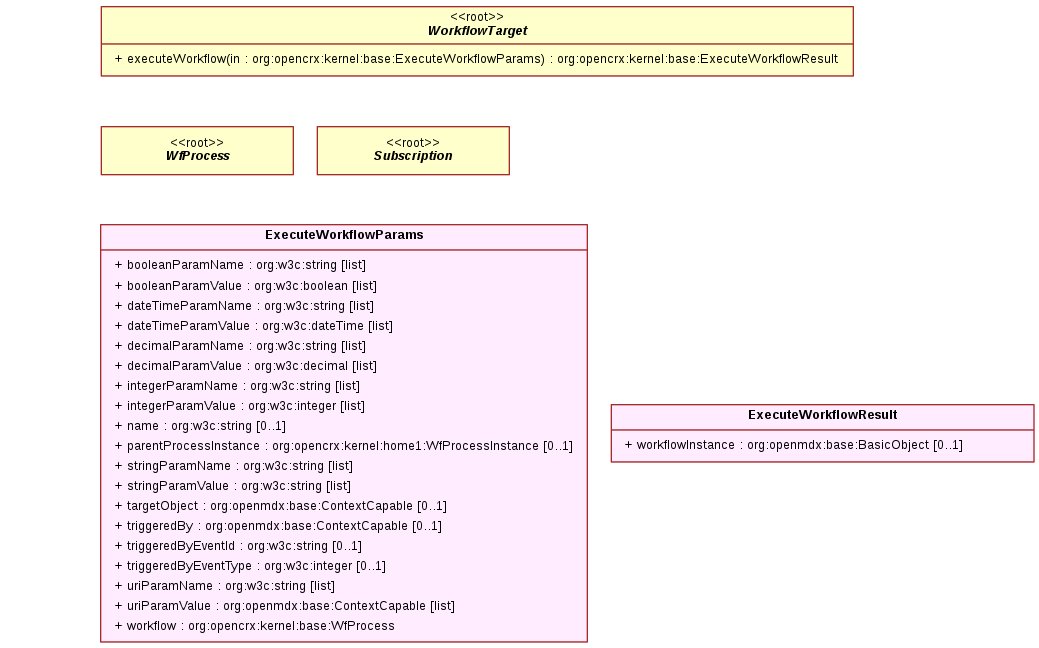 <<root>>
WorkflowTarget

+ executeWorkflow(in : org:opencrx:kernel:base:ExecuteWorkflowParams) : org:opencrx:kernel:base:ExecuteWorkflowResult

<<root>>
WfProcess

<<root>>
Subscription

ExecuteWorkflowParams

+ booleanParamName : org:w3c:string [list]
+ booleanParamValue : org:w3c:boolean [list]
+ dateTimeParamName : org:w3c:string [list]
+ dateTimeParamValue : org:w3c:dateTime [list]
+ decimalParamName : org:w3c:string [list]
+ decimalParamValue : org:w3c:decimal [list]
+ integerParamName : org:w3c:string [list]
+ integerParamValue : org:w3c:integer [list]
+ name : org:w3c:string [0..1]
+ parentProcessInstance : org:opencrx:kernel:home1:WfProcessInstance [0..1]
+ stringParamName : org:w3c:string [list]
+ stringParamValue : org:w3c:string [list]
+ targetObject : org:openmdx:base:ContextCapable [0..1]
+ triggeredBy : org:openmdx:base:ContextCapable [0..1]
+ triggeredByEventId : org:w3c:string [0..1]
+ triggeredByEventType : org:w3c:integer [0..1]
+ uriParamName : org:w3c:string [list]
+ uriParamValue : org:openmdx:base:ContextCapable [list]
+ workflow : org:opencrx:kernel:base:WfProcess

ExecuteWorkflowResult

+ workflowInstance : org:openmdx:base:BasicObject [0..1]